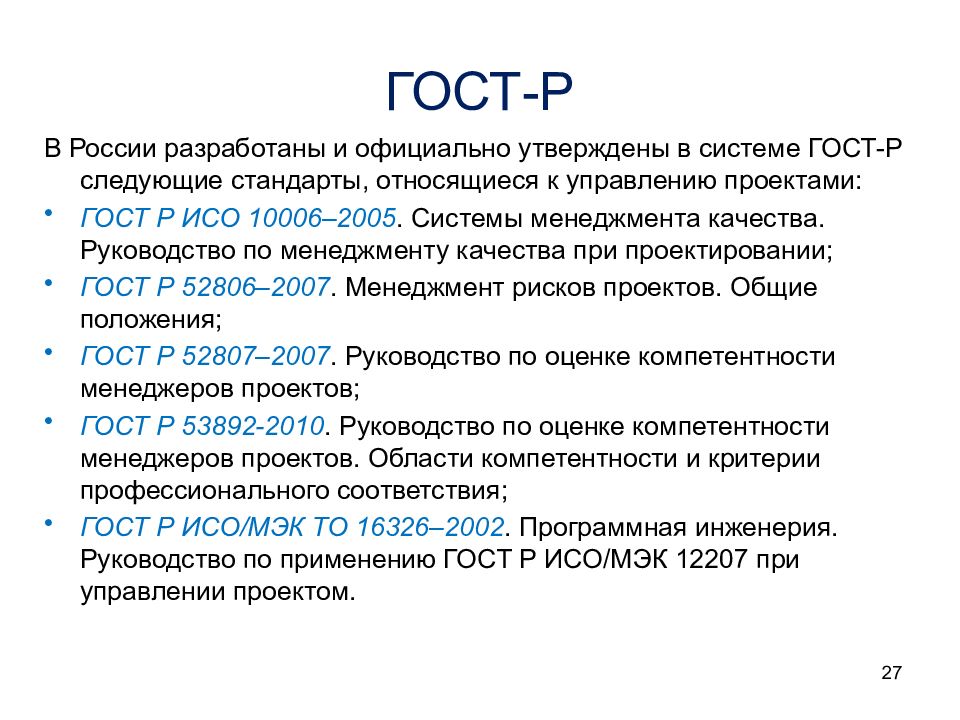 ГОСТ-Р

В России разработаны и официально утверждены в системе ГОСТ-Р следующие стандарты, относящиеся к управлению проектами:

• ГОСТ Р ИСО 10006–2005. Системы менеджмента качества. Руководство по менеджменту качества при проектировании;
• ГОСТ Р 52806–2007. Менеджмент рисков проектов. Общие положения;
• ГОСТ Р 52807–2007. Руководство по оценке компетентности менеджеров проектов;
• ГОСТ Р 53892-2010. Руководство по оценке компетентности менеджеров проектов. Области компетентности и критерии профессионального соответствия;
• ГОСТ Р ИСО/МЭК ТО 16326–2002. Программная инженерия. Руководство по применению ГОСТ Р ИСО/МЭК 12207 при управлении проектом.

27